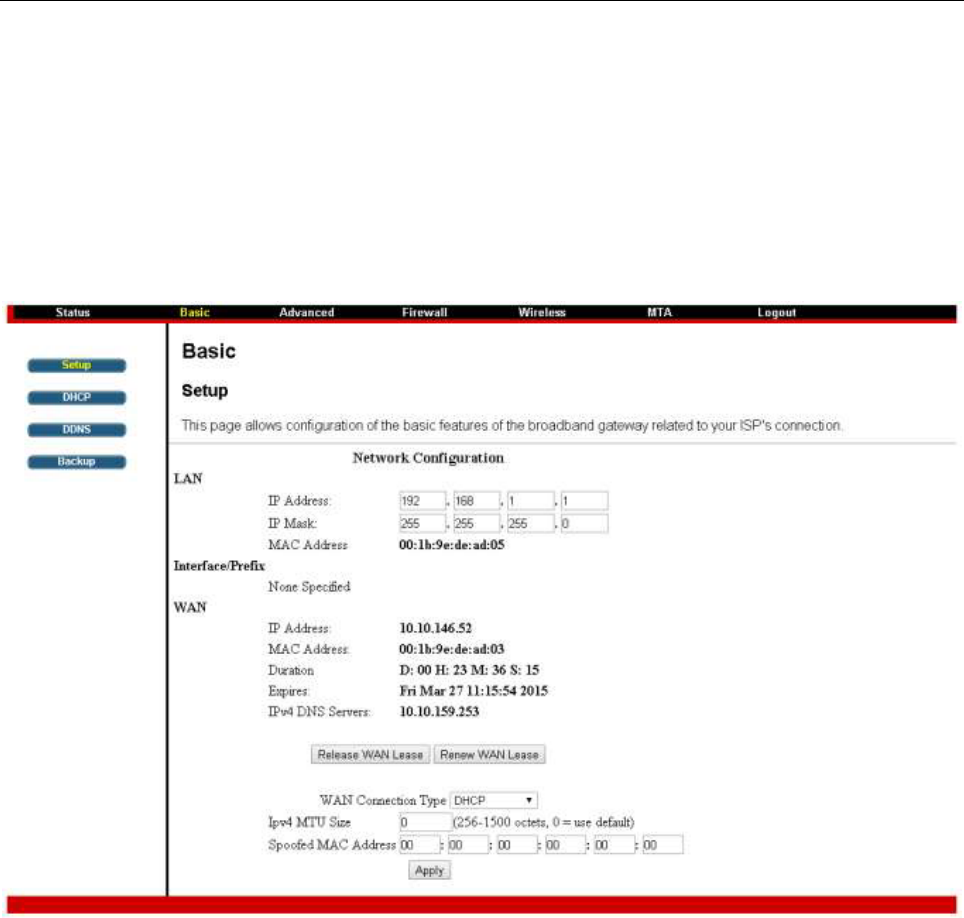 Status Basic Advanced Firewall Wireless MTA Logout

Setup
DHCP
DDNS
Backup

Basic

Setup

This page allows configuration of the basic features of the broadband gateway related to your ISP's connection.

Network Configuration

LAN

IP Address: 192 . 168 . 1 . 1
IP Mask: 255 . 255 . 255 . 0
MAC Address 00:1b:9e:de:ad:05

Interface/Prefix

None Specified

WAN

IP Address: 10.10.146.52
MAC Address: 00:1b:9e:de:ad:03
Duration D: 00 H: 23 M: 36 S: 15
Expires: Fri Mar 27 11:15:54 2015
IPv4 DNS Servers: 10.10.159.253

Release WAN Lease Renew WAN Lease

WAN Connection Type DHCP
Ipv4 MTU Size 0 (256-1500 octets, 0 = use default)
Spoofed MAC Address 00 : 00 : 00 : 00 : 00 : 00

Apply